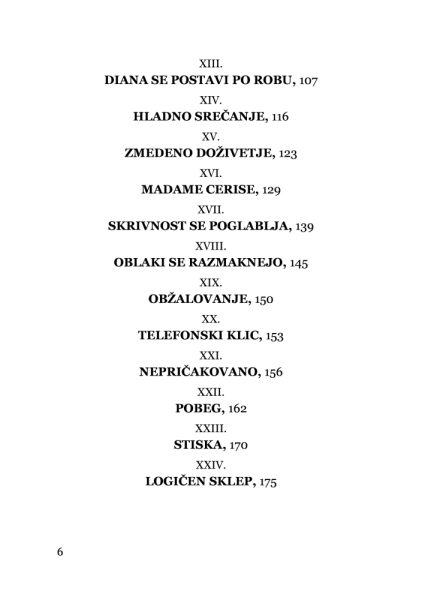 XIII.
DIANA SE POSTAVI PO ROBU, 107

XIV.
HLADNO SREČANJE, 116

XV.
ZMEDENO DOŽIVETJE, 123

XVI.
MADAME CERISE, 129

XVII.
SKRIVNOST SE POGLABLJA, 139

XVIII.
OBLAKI SE RAZMAKNEJO, 145

XIX.
OBŽALOVANJE, 150

XX.
TELEFONSKI KLIC, 153

XXI.
NEPRIČAKOVANO, 156

XXII.
POBEG, 162

XXIII.
STISKA, 170

XXIV.
LOGIČEN SKLEP, 175

6